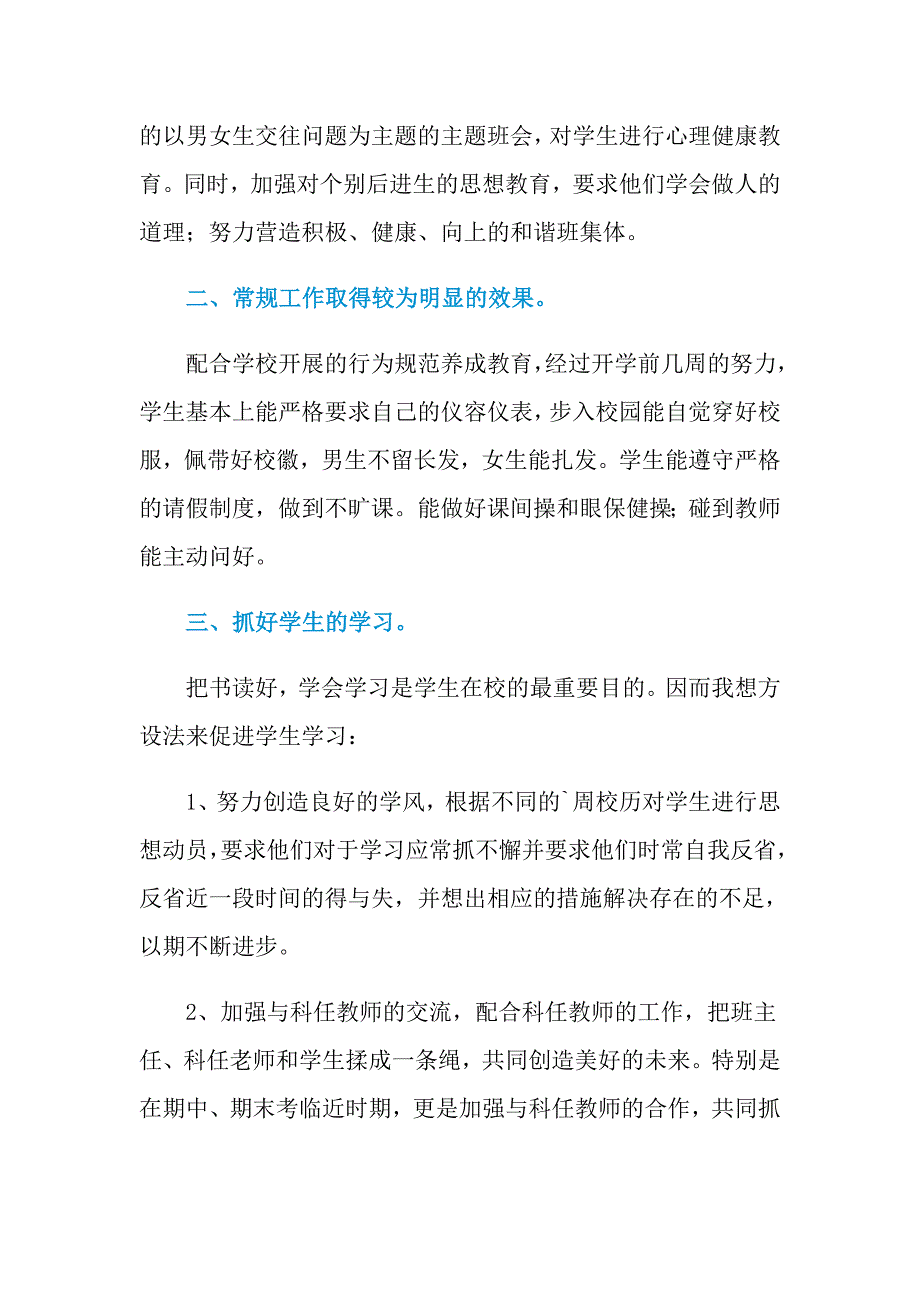 的以男女生交往问题为主题的主题班会，对学生进行心理健康教育。同时，加强对个别后进生的思想教育，要求他们学会做人的道理；努力营造积极、健康、向上的和谐班集体。

二、常规工作取得较为明显的效果。

配合学校开展的行为规范养成教育，经过开学前几周的努力，学生基本上能严格要求自己的仪容仪表，步入校园能自觉穿好校服，佩带好校徽，男生不留长发，女生能扎发。学生能遵守严格的请假制度，做到不旷课。能做好课间操和眼保健操；碰到教师能主动问好。

三、抓好学生的学习。

把书读好，学会学习是学生在校的最重要目的。因而我想方设法来促进学生学习：

1、努力创造良好的学风，根据不同的`周校历对学生进行思想动员，要求他们对于学习应常抓不懈并要求他们时常自我反省，反省近一段时间的得与失，并想出相应的措施解决存在的不足，以期不断进步。

2、加强与科任教师的交流，配合科任教师的工作，把班主任、科任老师和学生揉成一条绳，共同创造美好的未来。特别是在期中、期末考临近时期，更是加强与科任教师的合作，共同抓